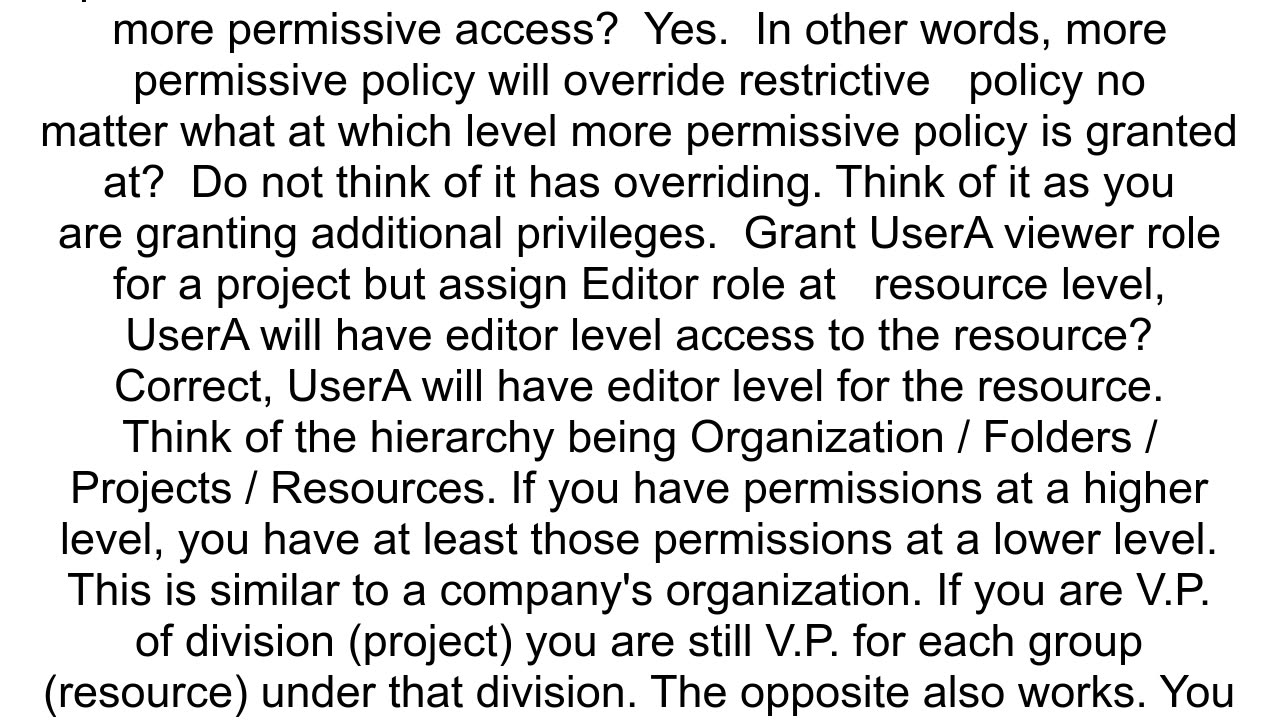 more permissive access?  Yes.  In other words, more permissive policy will override restrictive   policy no matter what at which level more permissive policy is granted at?  Do not think of it has overriding. Think of it as you are granting additional privileges.  Grant UserA viewer role for a project but assign Editor role at   resource level, UserA will have editor level access to the resource? Correct, UserA will have editor level for the resource. Think of the hierarchy being Organization / Folders / Projects / Resources. If you have permissions at a higher level, you have at least those permissions at a lower level. This is similar to a company's organization. If you are V.P. of division (project) you are still V.P. for each group (resource) under that division. The opposite also works. You